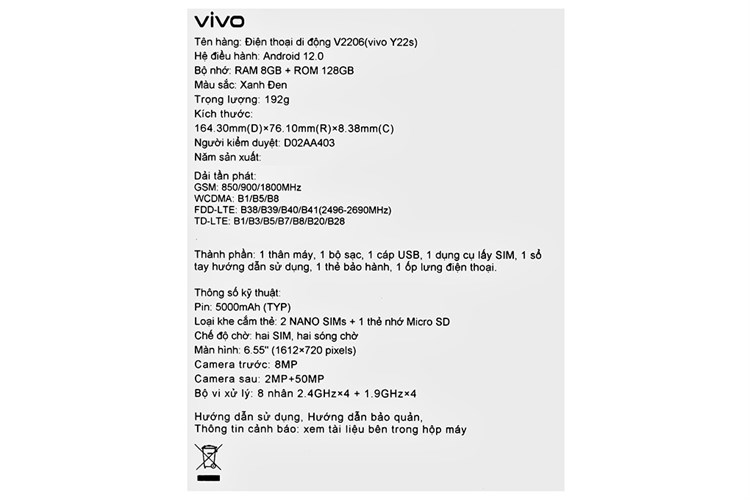 vivo

Tên hàng: Điện thoại di động V2206(vivo Y22s)
Hệ điều hành: Android 12.0
Bộ nhớ: RAM 8GB + ROM 128GB
Màu sắc: Xanh Đen
Trọng lượng: 192g
Kích thước:
164.30mm(D)×76.10mm(R)×8.38mm(C)
Người kiểm duyệt: D02AA403
Năm sản xuất:

Dải tần phát:
GSM: 850/900/1800MHz
WCDMA: B1/B5/B8
FDD-LTE: B38/B39/B40/B41(2496-2690MHz)
TD-LTE: B1/B3/B5/B7/B8/B20/B28

Thành phần: 1 thân máy, 1 bộ sạc, 1 cáp USB, 1 dụng cụ lấy SIM, 1 sổ tay hướng dẫn sử dụng, 1 thẻ bảo hành, 1 ốp lưng điện thoại.

Thông số kỹ thuật:
Pin: 5000mAh (TYP)
Loại khe cắm thẻ: 2 NANO SIMs + 1 thẻ nhớ Micro SD
Chế độ chờ: hai SIM, hai sóng chờ
Màn hình: 6.55" (1612×720 pixels)
Camera trước: 8MP
Camera sau: 2MP+50MP
Bộ vi xử lý: 8 nhân 2.4GHz×4 + 1.9GHz×4

Hướng dẫn sử dụng, Hướng dẫn bảo quản,
Thông tin cảnh báo: xem tài liệu bên trong hộp máy